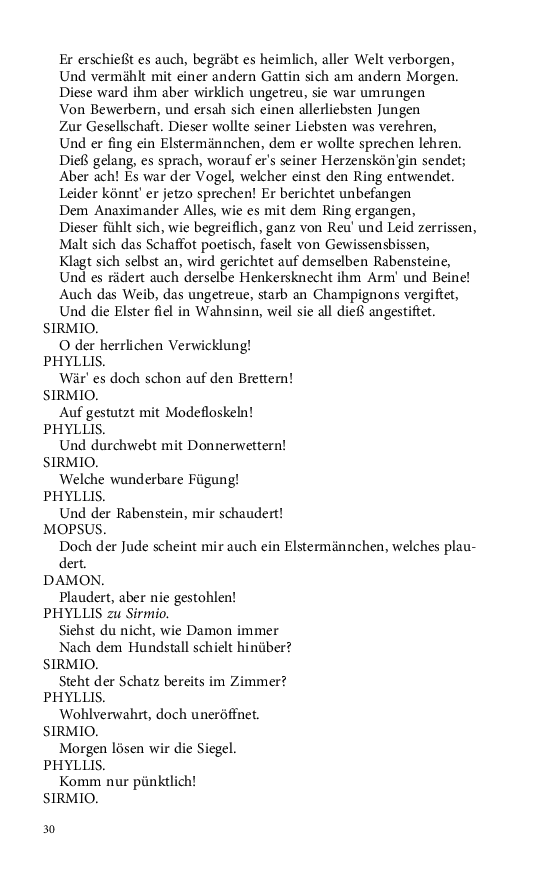 Er erschießt es auch, begräbt es heimlich, aller Welt verborgen,
Und vermählt mit einer andern Gattin sich am andern Morgen.
Diese ward ihm aber wirklich ungetreu, sie war umrungen
Von Bewerbern, und ersah sich einen allerliebsten Jungen
Zur Gesellschaft. Dieser wollte seiner Liebsten was verehren,
Und er fing ein Elstermännchen, dem er wollte sprechen lehren.
Dieß gelang, es sprach, worauf er's seiner Herzenskön'gin sendet;
Aber ach! Es war der Vogel, welcher einst den Ring entwendet.
Leider könnt' er jetzo sprechen! Er berichtet unbefangen
Dem Anaximander Alles, wie es mit dem Ring ergangen,
Dieser fühlt sich, wie begreiflich, ganz von Reu' und Leid zerrissen,
Malt sich das Schaffot poetisch, faselt von Gewissensbissen,
Klagt sich selbst an, wird gerichtet auf demselben Rabensteine,
Und es rädert auch derselbe Henkersknecht ihm Arm' und Beine!
Auch das Weib, das ungetreue, starb an Champignons vergiftet,
Und die Elster fiel in Wahnsinn, weil sie all dieß angestiftet.
SIRMIO.
O der herrlichen Verwicklung!
PHYLLIS.
Wär' es doch schon auf den Brettern!
SIRMIO.
Auf gestutzt mit Modefloskeln!
PHYLLIS.
Und durchwebt mit Donnerwettern!
SIRMIO.
Welche wunderbare Fügung!
PHYLLIS.
Und der Rabenstein, mir schaudert!
MOPSUS.
Doch der Jude scheint mir auch ein Elstermännchen, welches plaudert.
DAMON.
Plaudert, aber nie gestohlen!
PHYLLIS zu Sirmio.
Siehst du nicht, wie Damon immer
Nach dem Hundstall schielt hinüber?
SIRMIO.
Steht der Schatz bereits im Zimmer?
PHYLLIS.
Wohlverwahrt, doch uneröffnet.
SIRMIO.
Morgen lösen wir die Siegel.
PHYLLIS.
Komm nur pünktlich!
SIRMIO.

30